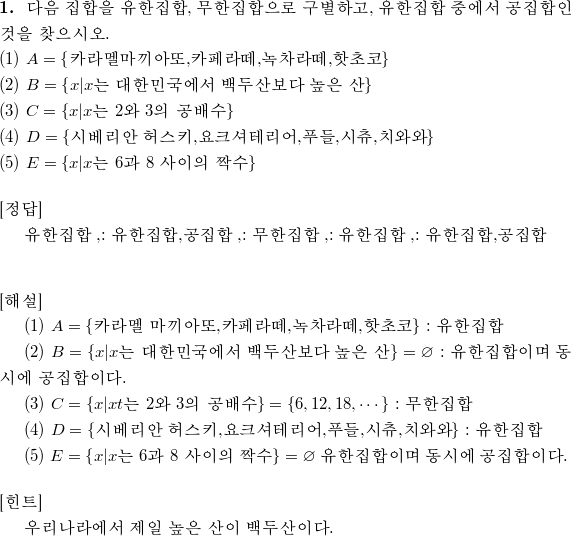 **1.** 다음 집합을 유한집합, 무한집합으로 구별하고, 유한집합 중에서 공집합인 것을 찾으시오.
(1) $A = \{$카라멜마끼아또,카페라떼,녹차라떼,핫초코$\}$
(2) $B = \{x|x$는 대한민국에서 백두산보다 높은 산$\}$
(3) $C = \{x|x$는 2와 3의 공배수$\}$
(4) $D = \{$시베리안 허스키,요크셔테리어,푸들,시츄,치와와$\}$
(5) $E = \{x|x$는 6과 8 사이의 짝수$\}$

[정답]
유한집합 ,: 유한집합,공집합 ,: 무한집합 ,: 유한집합 ,: 유한집합,공집합

[해설]
(1) $A = \{$카라멜 마끼아또,카페라떼,녹차라떼,핫초코$\}$ : 유한집합
(2) $B = \{x|x$는 대한민국에서 백두산보다 높은 산$\} = \varnothing$ : 유한집합이며 동시에 공집합이다.
(3) $C = \{x|xt$는 2와 3의 공배수$\} = \{6, 12, 18, \cdots\}$ : 무한집합
(4) $D = \{$시베리안 허스키,요크셔테리어,푸들,시츄,치와와$\}$ : 유한집합
(5) $E = \{x|x$는 6과 8 사이의 짝수$\} = \varnothing$ 유한집합이며 동시에 공집합이다.

[힌트]
우리나라에서 제일 높은 산이 백두산이다.